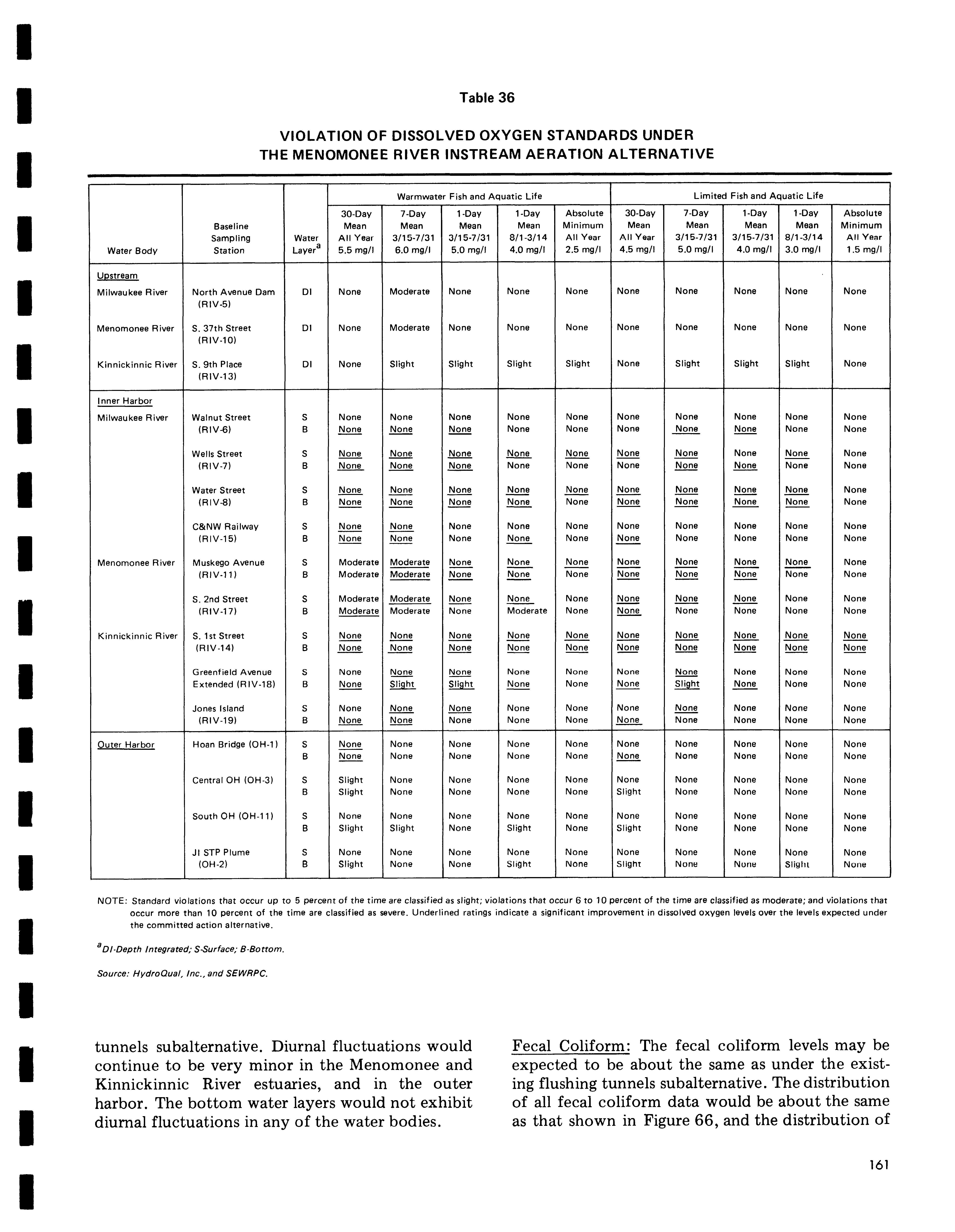 Table 36

VIOLATION OF DISSOLVED OXYGEN STANDARDS UNDER THE MENOMONEE RIVER INSTREAM AERATION ALTERNATIVE

| | | | Warmwater Fish and Aquatic Life | | | | | Limited Fish and Aquatic Life | | | | |
|---|---|---|---|---|---|---|---|---|---|---|---|---|
| Water Body | Baseline Sampling Station | Water Layer$^a$ | 30-Day Mean All Year 5.5 mg/l | 7-Day Mean 3/15-7/31 6.0 mg/l | 1-Day Mean 3/15-7/31 5.0 mg/l | 1-Day Mean 8/1-3/14 4.0 mg/l | Absolute Minimum All Year 2.5 mg/l | 30-Day Mean All Year 4.5 mg/l | 7-Day Mean 3/15-7/31 5.0 mg/l | 1-Day Mean 3/15-7/31 4.0 mg/l | 1-Day Mean 8/1-3/14 3.0 mg/l | Absolute Minimum All Year 1.5 mg/l |
| Upstream | | | | | | | | | | | | |
| Milwaukee River | North Avenue Dam (RIV-5) | DI | None | Moderate | None | None | None | None | None | None | None | None |
| Menomonee River | S. 37th Street (RIV-10) | DI | None | Moderate | None | None | None | None | None | None | None | None |
| Kinnickinnic River | S. 9th Place (RIV-13) | DI | None | Slight | Slight | Slight | Slight | None | Slight | Slight | Slight | None |
| Inner Harbor | | | | | | | | | | | | |
| Milwaukee River | Walnut Street (RIV-6) | S | None | None | None | None | None | None | None | None | None | None |
| | | B | None | None | None | None | None | None | None | None | None | None |
| | Wells Street (RIV-7) | S | None | None | None | None | None | None | None | None | None | None |
| | | B | None | None | None | None | None | None | None | None | None | None |
| | Water Street (RIV-8) | S | None | None | None | None | None | None | None | None | None | None |
| | | B | None | None | None | None | None | None | None | None | None | None |
| | C&NW Railway (RIV-15) | S | None | None | None | None | None | None | None | None | None | None |
| | | B | None | None | None | None | None | None | None | None | None | None |
| Menomonee River | Muskego Avenue (RIV-11) | S | Moderate | Moderate | None | None | None | None | None | None | None | None |
| | | B | Moderate | Moderate | None | None | None | None | None | None | None | None |
| | S. 2nd Street (RIV-17) | S | Moderate | Moderate | None | None | None | None | None | None | None | None |
| | | B | Moderate | Moderate | None | Moderate | None | None | None | None | None | None |
| Kinnickinnic River | S. 1st Street (RIV-14) | S | None | None | None | None | None | None | None | None | None | None |
| | | B | None | None | None | None | None | None | None | None | None | None |
| | Greenfield Avenue Extended (RIV-18) | S | None | None | None | None | None | None | None | None | None | None |
| | | B | None | Slight | Slight | None | None | None | Slight | None | None | None |
| | Jones Island (RIV-19) | S | None | None | None | None | None | None | None | None | None | None |
| | | B | None | None | None | None | None | None | None | None | None | None |
| Outer Harbor | Hoan Bridge (OH-1) | S | None | None | None | None | None | None | None | None | None | None |
| | | B | None | None | None | None | None | None | None | None | None | None |
| | Central OH (OH-3) | S | Slight | None | None | None | None | None | None | None | None | None |
| | | B | Slight | None | None | None | None | Slight | None | None | None | None |
| | South OH (OH-11) | S | None | None | None | None | None | None | None | None | None | None |
| | | B | Slight | Slight | None | Slight | None | Slight | None | None | None | None |
| | JI STP Plume (OH-2) | S | None | None | None | None | None | None | None | None | None | None |
| | | B | Slight | None | None | Slight | None | Slight | None | None | Slight | None |

NOTE: Standard violations that occur up to 5 percent of the time are classified as slight; violations that occur 6 to 10 percent of the time are classified as moderate; and violations that occur more than 10 percent of the time are classified as severe. Underlined ratings indicate a significant improvement in dissolved oxygen levels over the levels expected under the committed action alternative.

$^a$DI-Depth Integrated; S-Surface; B-Bottom.

Source: HydroQual, Inc., and SEWRPC.

tunnels subalternative. Diurnal fluctuations would continue to be very minor in the Menomonee and Kinnickinnic River estuaries, and in the outer harbor. The bottom water layers would not exhibit diurnal fluctuations in any of the water bodies.

Fecal Coliform: The fecal coliform levels may be expected to be about the same as under the existing flushing tunnels subalternative. The distribution of all fecal coliform data would be about the same as that shown in Figure 66, and the distribution of

161